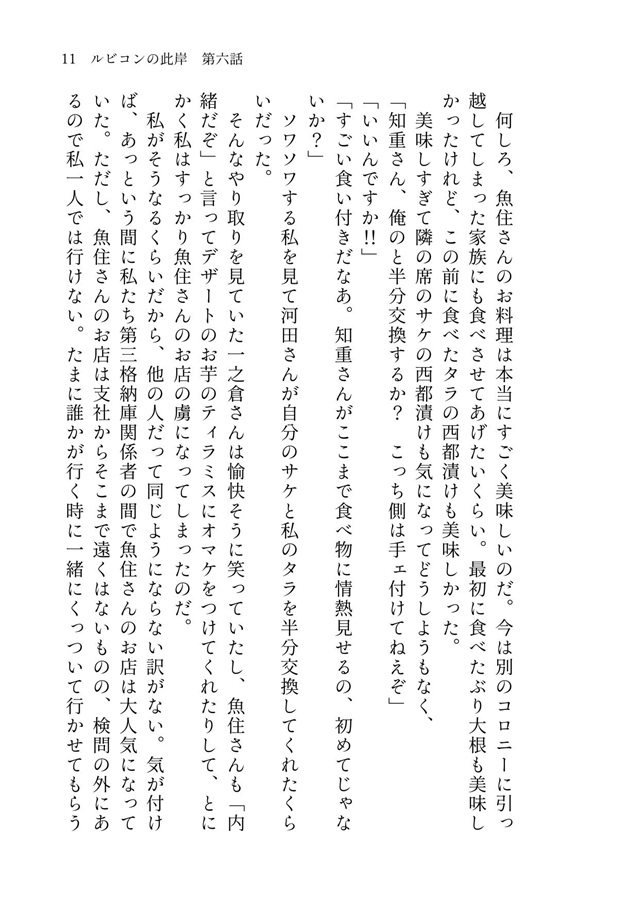 11　ルビコンの此岸　第六話

何しろ、魚住さんのお料理は本当にすごく美味しいのだ。今は別のコロニーに引っ越してしまった家族にも食べさせてあげたいくらい。最初に食べたぶり大根も美味しかったけれど、この前に食べたタラの西都漬けも美味しかった。

美味しすぎて隣の席のサケの西都漬けも気になってどうしようもなく、

「知重さん、俺のと半分交換するか？　こっち側は手ェ付けてねえぞ」

「いいんですか!!」

「すごい食い付きだなあ。知重さんがここまで食べ物に情熱見せるの、初めてじゃないか？」

ソワソワする私を見て河田さんが自分のサケと私のタラを半分交換してくれたくらいだった。

そんなやり取りを見ていた一之倉さんは愉快そうに笑っていたし、魚住さんも「内緒だぞ」と言ってデザートのお芋のティラミスにオマケをつけてくれたりして、とにかく私はすっかり魚住さんのお店の虜になってしまったのだ。

私がそうなるくらいだから、他の人だって同じようにならない訳がない。気が付けば、あっという間に私たち第三格納庫関係者の間で魚住さんのお店は大人気になっていた。ただし、魚住さんのお店は支社からそこまで遠くはないものの、検問の外にあるので私一人では行けない。たまに誰かが行く時に一緒にくっついて行かせてもらう